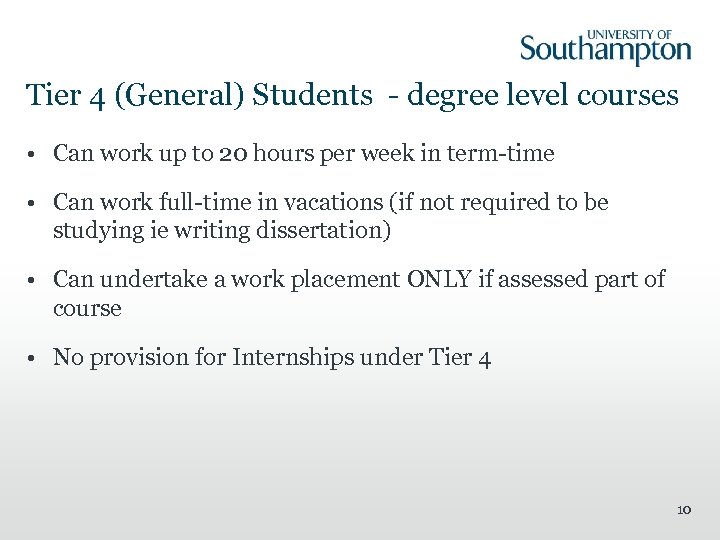 UNIVERSITY OF
Southampton

Tier 4 (General) Students - degree level courses

• Can work up to 20 hours per week in term-time

• Can work full-time in vacations (if not required to be studying ie writing dissertation)

• Can undertake a work placement ONLY if assessed part of course

• No provision for Internships under Tier 4

10